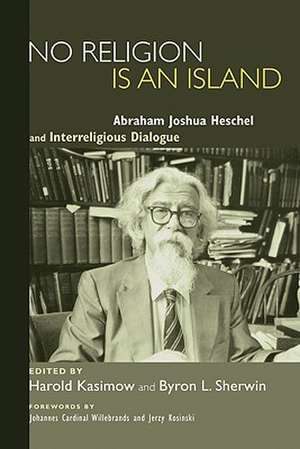 NO RELIGION
IS AN ISLAND

Abraham Joshua Heschel
and Interreligious Dialogue

EDITED BY
Harold Kasimow and Byron L. Sherwin

FOREWORDS BY
Johannes Cardinal Willebrands and Jerzy Kosinski